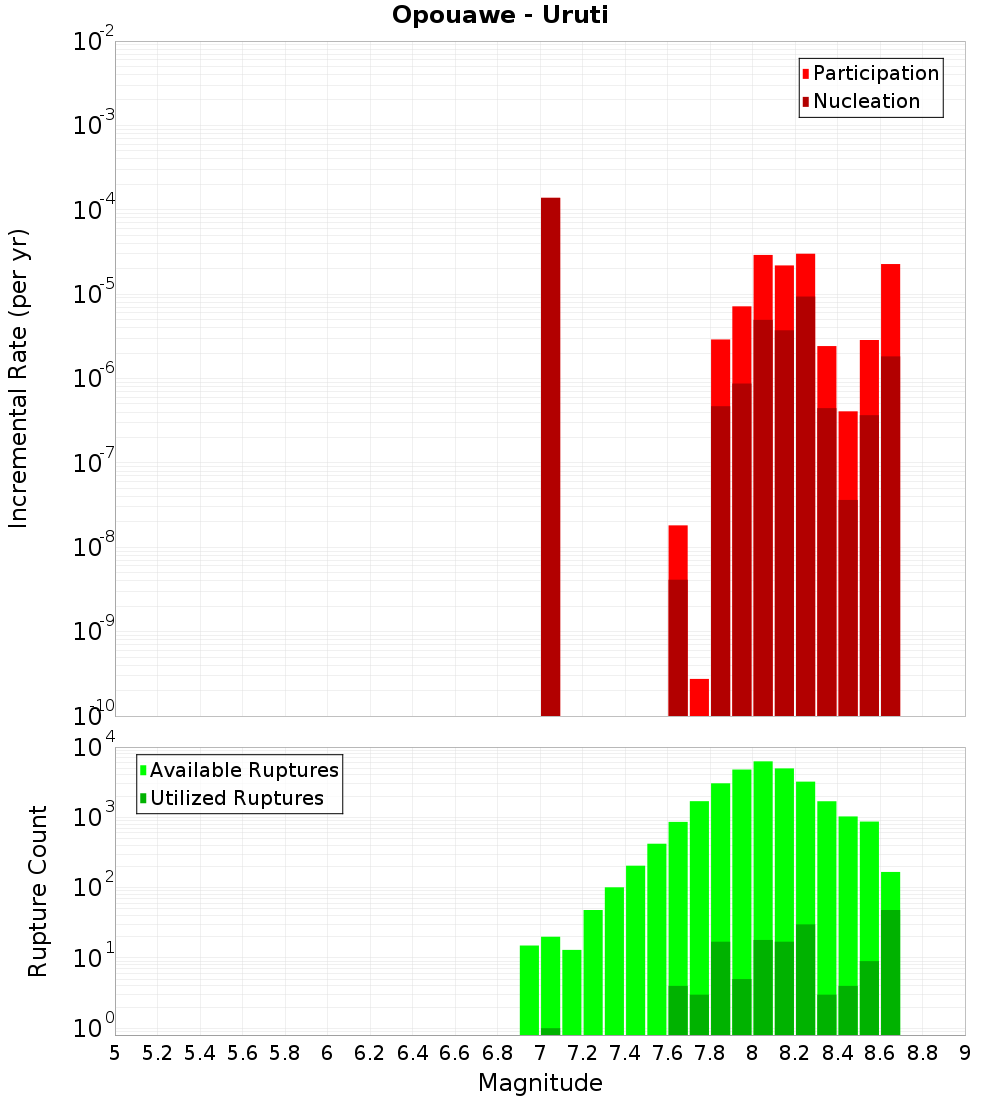 Opouawe - Uruti

Participation
Nucleation

Incremental Rate (per yr)

$10^{-2}$
$10^{-3}$
$10^{-4}$
$10^{-5}$
$10^{-6}$
$10^{-7}$
$10^{-8}$
$10^{-9}$
$10^{-10}$

Available Ruptures
Utilized Ruptures

Rupture Count

$10^{4}$
$10^{3}$
$10^{2}$
$10^{1}$
$10^{0}$

5 5.2 5.4 5.6 5.8 6 6.2 6.4 6.6 6.8 7 7.2 7.4 7.6 7.8 8 8.2 8.4 8.6 8.8 9

Magnitude